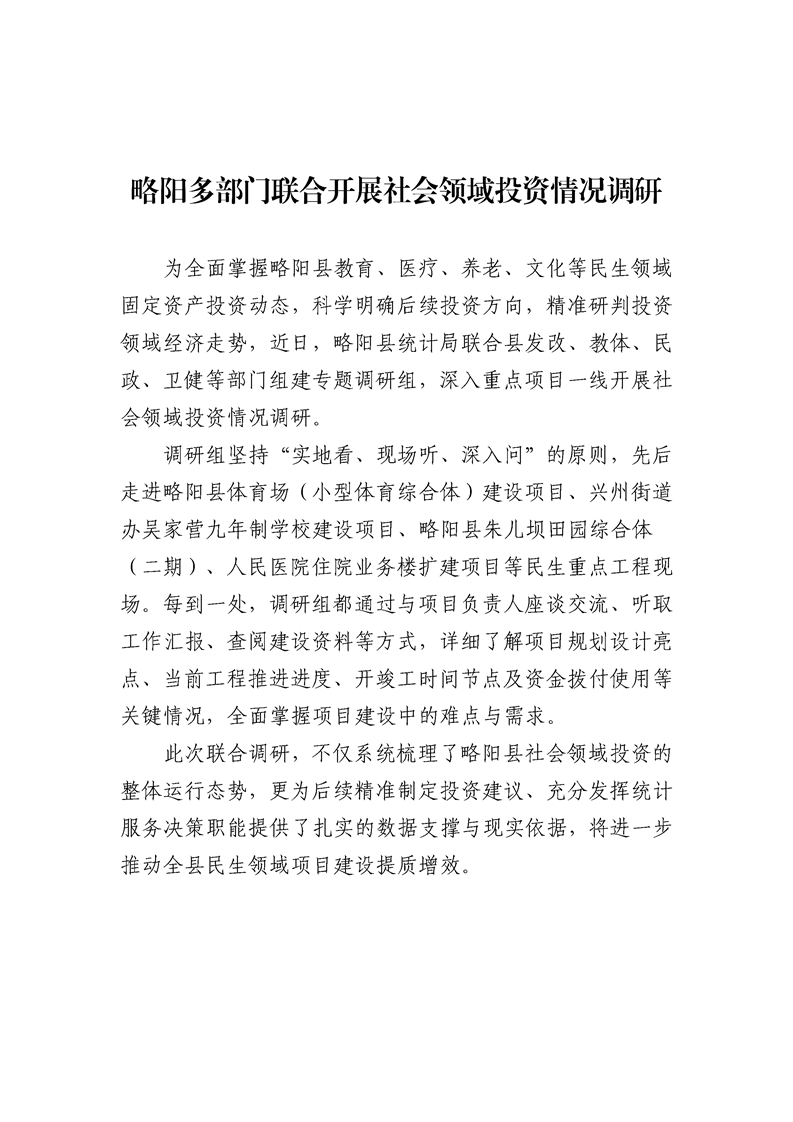 略阳多部门联合开展社会领域投资情况调研

为全面掌握略阳县教育、医疗、养老、文化等民生领域固定资产投资动态，科学明确后续投资方向，精准研判投资领域经济走势，近日，略阳县统计局联合县发改、教体、民政、卫健等部门组建专题调研组，深入重点项目一线开展社会领域投资情况调研。

调研组坚持“实地看、现场听、深入问”的原则，先后走进略阳县体育场（小型体育综合体）建设项目、兴州街道办吴家营九年制学校建设项目、略阳县朱儿坝田园综合体（二期）、人民医院住院业务楼扩建项目等民生重点工程现场。每到一处，调研组都通过与项目负责人座谈交流、听取工作汇报、查阅建设资料等方式，详细了解项目规划设计亮点、当前工程推进进度、开竣工时间节点及资金拨付使用等关键情况，全面掌握项目建设中的难点与需求。

此次联合调研，不仅系统梳理了略阳县社会领域投资的整体运行态势，更为后续精准制定投资建议、充分发挥统计服务决策职能提供了扎实的数据支撑与现实依据，将进一步推动全县民生领域项目建设提质增效。